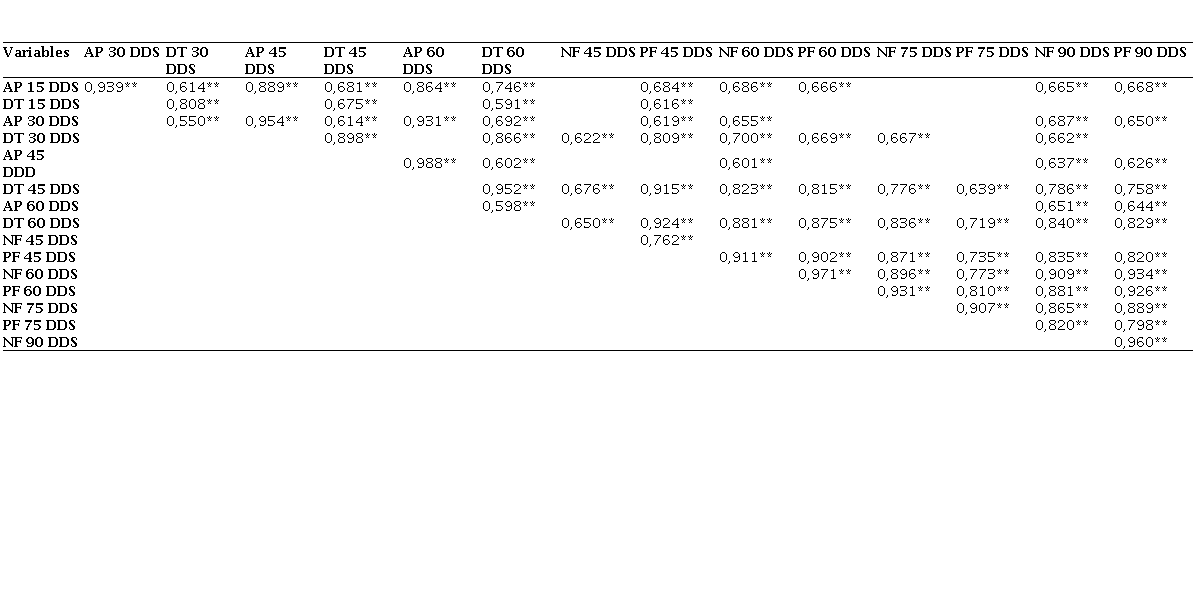 | Variables | AP 30 DDS | DT 30 DDS | AP 45 DDS | DT 45 DDS | AP 60 DDS | DT 60 DDS | NF 45 DDS | PF 45 DDS | NF 60 DDS | PF 60 DDS | NF 75 DDS | PF 75 DDS | NF 90 DDS | PF 90 DDS |
|---|---|---|---|---|---|---|---|---|---|---|---|---|---|---|
| AP 15 DDS | 0,939** | 0,614** | 0,889** | 0,681** | 0,864** | 0,746** | | 0,684** | 0,686** | 0,666** | | | 0,665** | 0,668** |
| DT 15 DDS | | 0,808** | | 0,675** | | 0,591** | | 0,616** | | | | | | |
| AP 30 DDS | | 0,550** | 0,954** | 0,614** | 0,931** | 0,692** | | 0,619** | 0,655** | | | | 0,687** | 0,650** |
| DT 30 DDS | | | | 0,898** | | 0,866** | 0,622** | 0,809** | 0,700** | 0,669** | 0,667** | | 0,662** | |
| AP 45 DDD | | | | | 0,988** | 0,602** | | | 0,601** | | | | 0,637** | 0,626** |
| DT 45 DDS | | | | | | 0,952** | 0,676** | 0,915** | 0,823** | 0,815** | 0,776** | 0,639** | 0,786** | 0,758** |
| AP 60 DDS | | | | | | 0,598** | | | | | | | 0,651** | 0,644** |
| DT 60 DDS | | | | | | | 0,650** | 0,924** | 0,881** | 0,875** | 0,836** | 0,719** | 0,840** | 0,829** |
| NF 45 DDS | | | | | | | | 0,762** | | | | | | |
| PF 45 DDS | | | | | | | | | 0,911** | 0,902** | 0,871** | 0,735** | 0,835** | 0,820** |
| NF 60 DDS | | | | | | | | | | 0,971** | 0,896** | 0,773** | 0,909** | 0,934** |
| PF 60 DDS | | | | | | | | | | | 0,931** | 0,810** | 0,881** | 0,926** |
| NF 75 DDS | | | | | | | | | | | | 0,907** | 0,865** | 0,889** |
| PF 75 DDS | | | | | | | | | | | | | 0,820** | 0,798** |
| NF 90 DDS | | | | | | | | | | | | | | 0,960** |